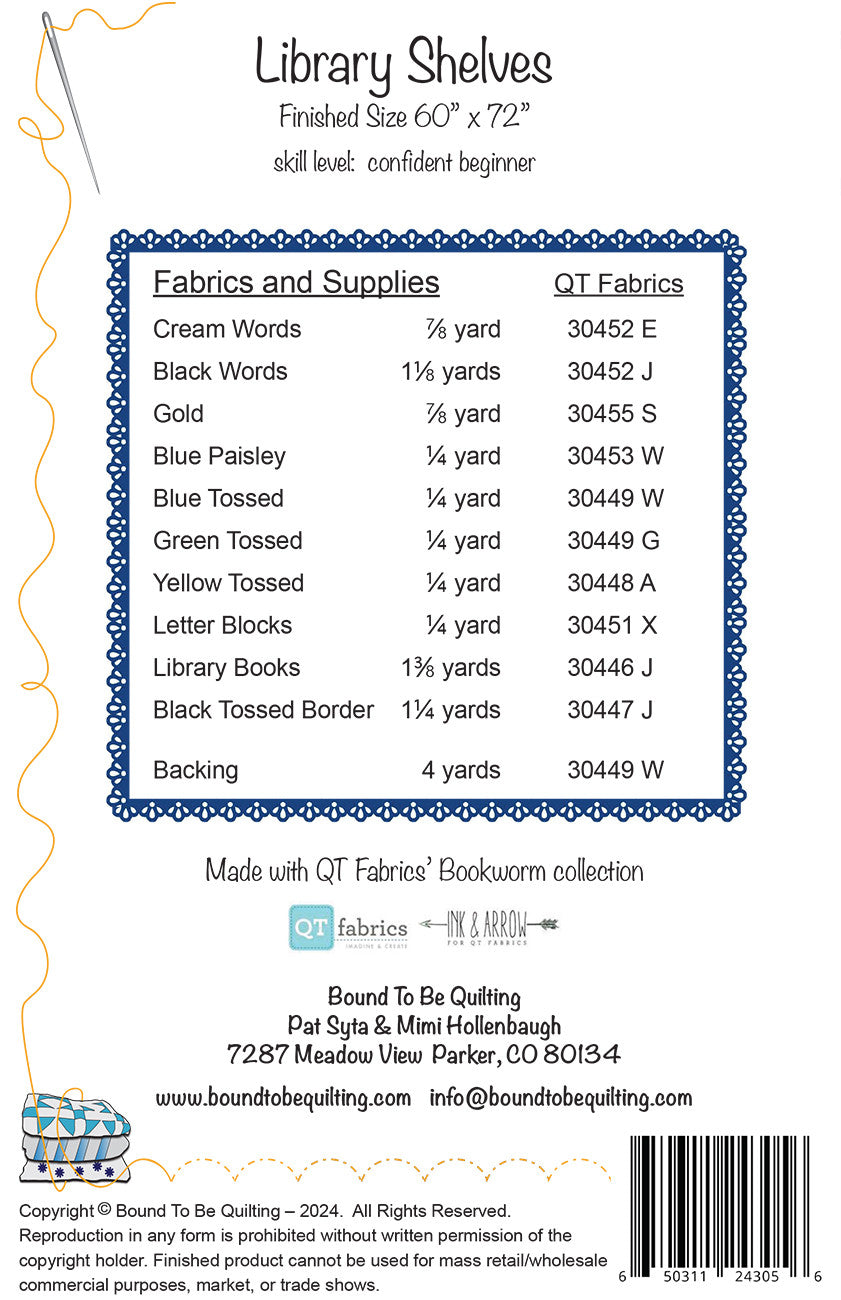 Library Shelves

Finished Size 60" x 72"

skill level: confident beginner

| Fabrics and Supplies | | QT Fabrics |
|---|---|---|
| Cream Words | ⅞ yard | 30452 E |
| Black Words | 1⅛ yards | 30452 J |
| Gold | ⅞ yard | 30455 S |
| Blue Paisley | ¼ yard | 30453 W |
| Blue Tossed | ¼ yard | 30449 W |
| Green Tossed | ¼ yard | 30449 G |
| Yellow Tossed | ¼ yard | 30448 A |
| Letter Blocks | ¼ yard | 30451 X |
| Library Books | 1⅜ yards | 30446 J |
| Black Tossed Border | 1¼ yards | 30447 J |
| Backing | 4 yards | 30449 W |

Made with QT Fabrics' Bookworm collection

QT fabrics IMAGINE & CREATE INK & ARROW FOR QT FABRICS

Bound To Be Quilting
Pat Syta & Mimi Hollenbaugh
7287 Meadow View Parker, CO 80134

www.boundtobequilting.com info@boundtobequilting.com

Copyright © Bound To Be Quilting – 2024. All Rights Reserved. Reproduction in any form is prohibited without written permission of the copyright holder. Finished product cannot be used for mass retail/wholesale commercial purposes, market, or trade shows.

6 50311 24305 6